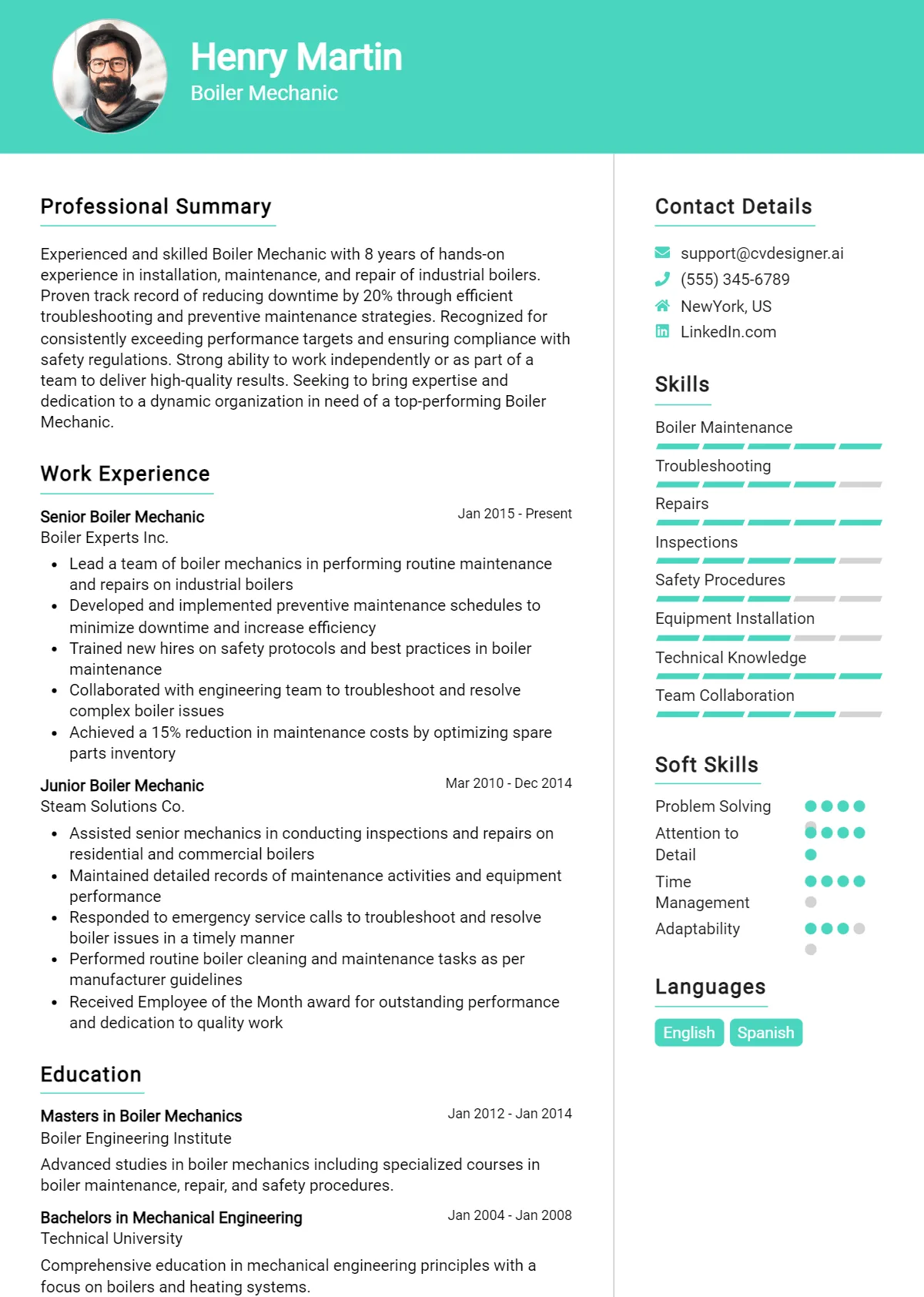 Henry Martin
Boiler Mechanic

Professional Summary

Experienced and skilled Boiler Mechanic with 8 years of hands-on experience in installation, maintenance, and repair of industrial boilers. Proven track record of reducing downtime by 20% through efficient troubleshooting and preventive maintenance strategies. Recognized for consistently exceeding performance targets and ensuring compliance with safety regulations. Strong ability to work independently or as part of a team to deliver high-quality results. Seeking to bring expertise and dedication to a dynamic organization in need of a top-performing Boiler Mechanic.

Work Experience

Senior Boiler Mechanic
Jan 2015 - Present
Boiler Experts Inc.

- Lead a team of boiler mechanics in performing routine maintenance and repairs on industrial boilers
- Developed and implemented preventive maintenance schedules to minimize downtime and increase efficiency
- Trained new hires on safety protocols and best practices in boiler maintenance
- Collaborated with engineering team to troubleshoot and resolve complex boiler issues
- Achieved a 15% reduction in maintenance costs by optimizing spare parts inventory

Junior Boiler Mechanic
Mar 2010 - Dec 2014
Steam Solutions Co.

- Assisted senior mechanics in conducting inspections and repairs on residential and commercial boilers
- Maintained detailed records of maintenance activities and equipment performance
- Responded to emergency service calls to troubleshoot and resolve boiler issues in a timely manner
- Performed routine boiler cleaning and maintenance tasks as per manufacturer guidelines
- Received Employee of the Month award for outstanding performance and dedication to quality work

Education

Masters in Boiler Mechanics
Jan 2012 - Jan 2014
Boiler Engineering Institute
Advanced studies in boiler mechanics including specialized courses in boiler maintenance, repair, and safety procedures.

Bachelors in Mechanical Engineering
Jan 2004 - Jan 2008
Technical University
Comprehensive education in mechanical engineering principles with a focus on boilers and heating systems.

Contact Details

support@cvdesigner.ai
(555) 345-6789
NewYork, US
LinkedIn.com

Skills

Boiler Maintenance
Troubleshooting
Repairs
Inspections
Safety Procedures
Equipment Installation
Technical Knowledge
Team Collaboration

Soft Skills

Problem Solving
Attention to Detail
Time Management
Adaptability

Languages

English
Spanish